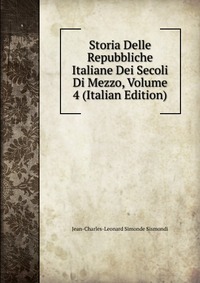 Storia Delle Repubbliche Italiane Dei Secoli Di Mezzo, Volume 4 (Italian Edition)

Jean-Charles-Leonard Simonde Sismondi